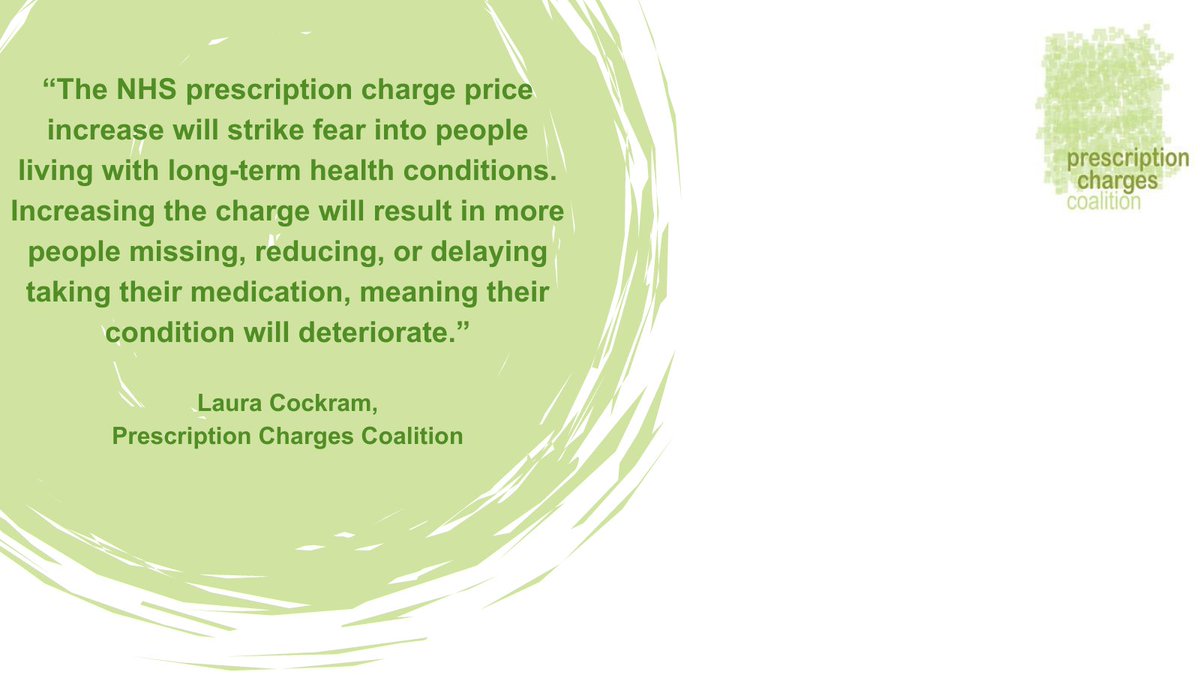 “The NHS prescription charge price increase will strike fear into people living with long-term health conditions. Increasing the charge will result in more people missing, reducing, or delaying taking their medication, meaning their condition will deteriorate.”

Laura Cockram,
Prescription Charges Coalition

prescription
charges
coalition